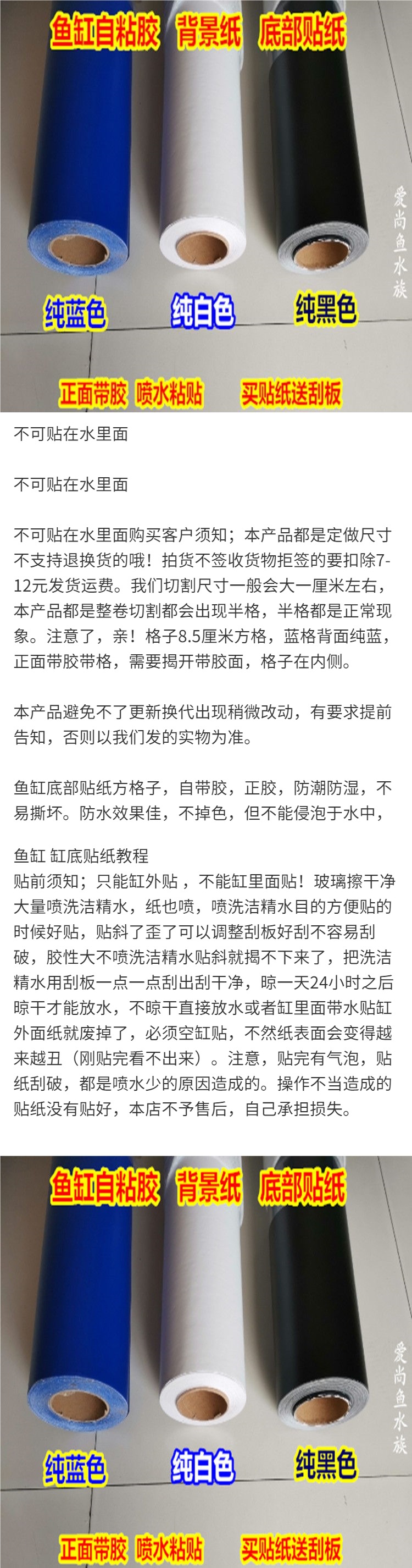 鱼缸自粘胶 背景纸 底部贴纸

爱尚鱼水族

纯蓝色 纯白色 纯黑色

正面带胶 喷水粘贴 买贴纸送刮板

不可贴在水里面

不可贴在水里面

不可贴在水里面购买客户须知；本产品都是定做尺寸不支持退换货的哦！拍货不签收货物拒签的要扣除7-12元发货运费。我们切割尺寸一般会大一厘米左右，本产品都是整卷切割都会出现半格，半格都是正常现象。注意了，亲！格子8.5厘米方格，蓝格背面纯蓝，正面带胶带格，需要揭开带胶面，格子在内侧。

本产品避免不了更新换代出现稍微改动，有要求提前告知，否则以我们发的实物为准。

鱼缸底部贴纸方格子，自带胶，正胶，防潮防湿，不易撕坏。防水效果佳，不掉色，但不能侵泡于水中，

鱼缸 缸底贴纸教程
贴前须知；只能缸外贴，不能缸里面贴！玻璃擦干净大量喷洗洁精水，纸也喷，喷洗洁精水目的方便贴的时候好贴，贴斜了歪了可以调整刮板好刮不容易刮破，胶性大不喷洗洁精水贴斜就揭不下来了，把洗洁精水用刮板一点一点刮出刮干净，晾一天24小时之后晾干才能放水，不晾干直接放水或者缸里面带水贴缸外面纸就废掉了，必须空缸贴，不然纸表面会变得越来越丑（刚贴完看不出来）。注意，贴完有气泡，贴纸刮破，都是喷水少的原因造成的。操作不当造成的贴纸没有贴好，本店不予售后，自己承担损失。

鱼缸自粘胶 背景纸 底部贴纸

爱尚鱼水族

纯蓝色 纯白色 纯黑色

正面带胶 喷水粘贴 买贴纸送刮板